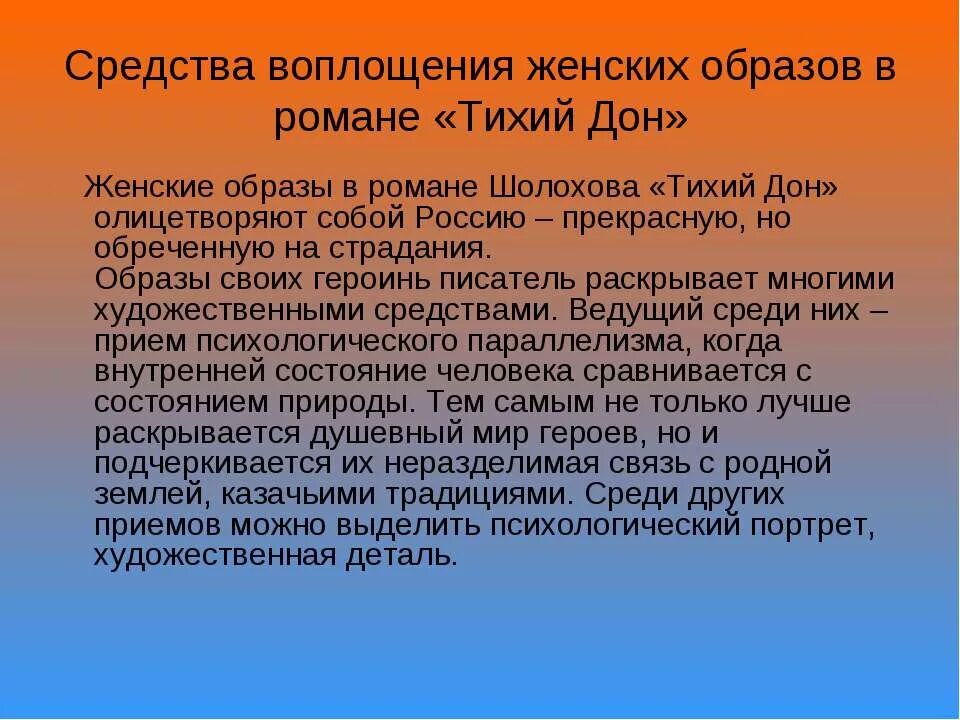 Средства воплощения женских образов в романе «Тихий Дон»

Женские образы в романе Шолохова «Тихий Дон» олицетворяют собой Россию – прекрасную, но обреченную на страдания.

Образы своих героинь писатель раскрывает многими художественными средствами. Ведущий среди них – прием психологического параллелизма, когда внутренней состояние человека сравнивается с состоянием природы. Тем самым не только лучше раскрывается душевный мир героев, но и подчеркивается их неразделимая связь с родной землей, казачьими традициями. Среди других приемов можно выделить психологический портрет, художественная деталь.